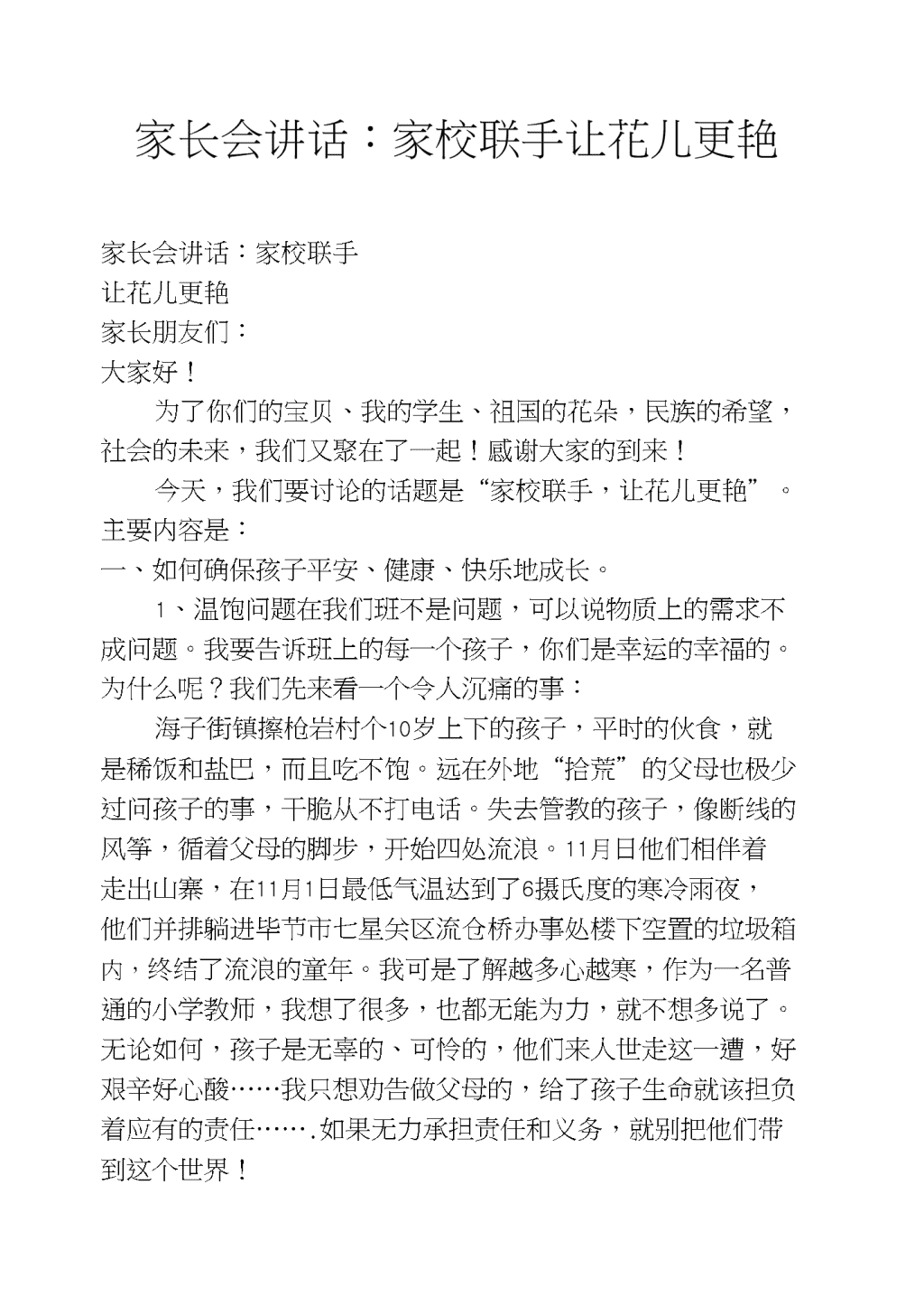 家长会讲话：家校联手让花儿更艳

家长会讲话：家校联手
让花儿更艳
家长朋友们：
大家好！

为了你们的宝贝、我的学生、祖国的花朵，民族的希望，社会的未来，我们又聚在了一起！感谢大家的到来！

今天，我们要讨论的话题是“家校联手，让花儿更艳”。主要内容是：

一、如何确保孩子平安、健康、快乐地成长。

1、温饱问题在我们班不是问题，可以说物质上的需求不成问题。我要告诉班上的每一个孩子，你们是幸运的幸福的。为什么呢？我们先来看一个令人沉痛的事：

海子街镇擦枪岩村个10岁上下的孩子，平时的伙食，就是稀饭和盐巴，而且吃不饱。远在外地“拾荒”的父母也极少过问孩子的事，干脆从不打电话。失去管教的孩子，像断线的风筝，循着父母的脚步，开始四处流浪。11月日他们相伴着走出山寨，在11月1日最低气温达到了6摄氏度的寒冷雨夜，他们并排躺进毕节市七星关区流仓桥办事处楼下空置的垃圾箱内，终结了流浪的童年。我可是了解越多心越寒，作为一名普通的小学教师，我想了很多，也都无能为力，就不想多说了。无论如何，孩子是无辜的、可怜的，他们来人世走这一遭，好艰辛好心酸……我只想劝告做父母的，给了孩子生命就该担负着应有的责任…….如果无力承担责任和义务，就别把他们带到这个世界！